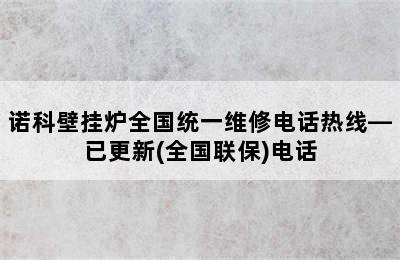 诺科壁挂炉全国统一维修电话热线—已更新(全国联保)电话